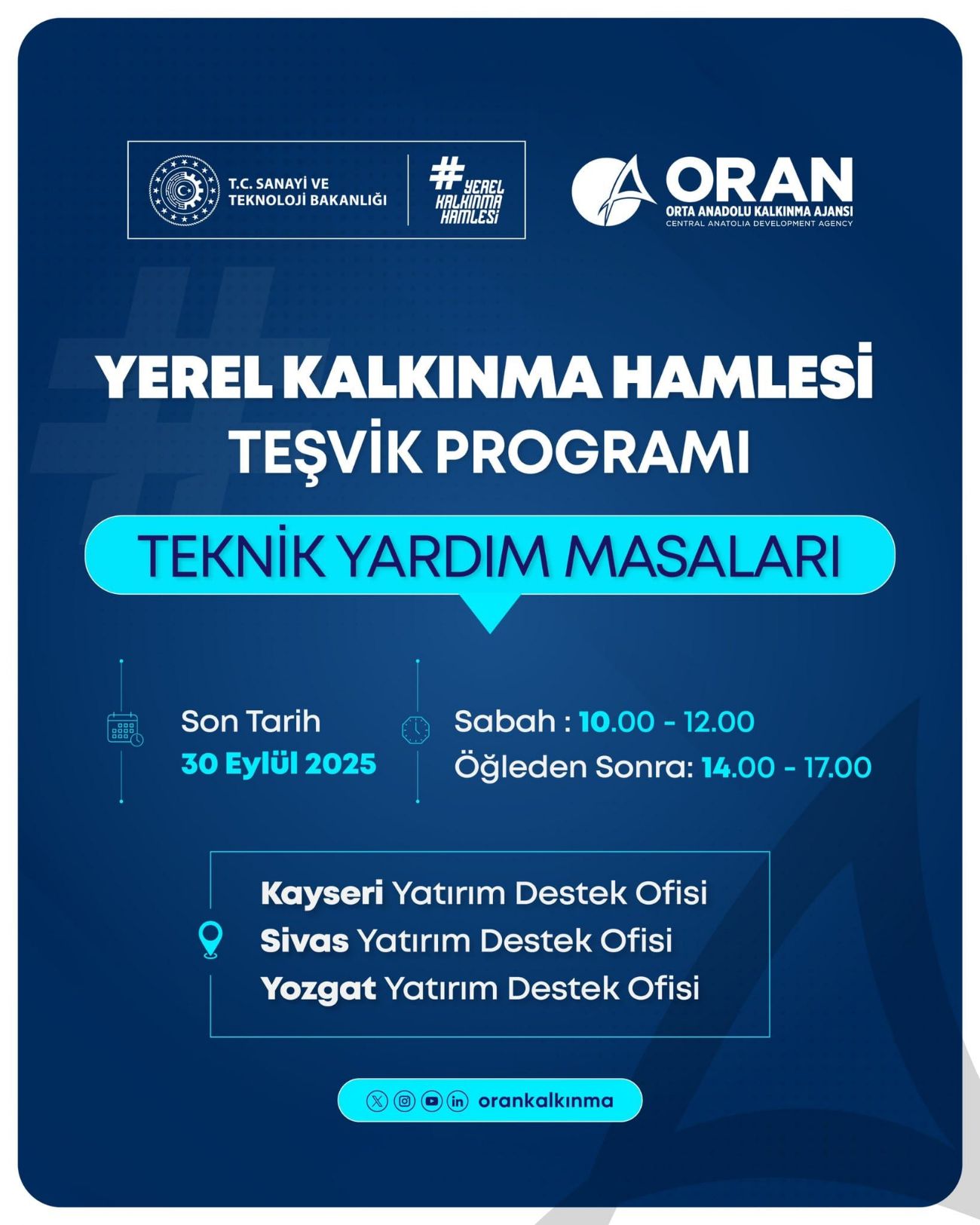 T.C. SANAYİ VE TEKNOLOJİ BAKANLIĞI

#YEREL KALKINMA HAMLESİ

ORAN
ORTA ANADOLU KALKINMA AJANSI
CENTRAL ANATOLIA DEVELOPMENT AGENCY

YEREL KALKINMA HAMLESİ TEŞVİK PROGRAMI

TEKNİK YARDIM MASALARI

Son Tarih
30 Eylül 2025

Sabah : 10.00 - 12.00
Öğleden Sonra: 14.00 - 17.00

Kayseri Yatırım Destek Ofisi
Sivas Yatırım Destek Ofisi
Yozgat Yatırım Destek Ofisi

orankalkınma